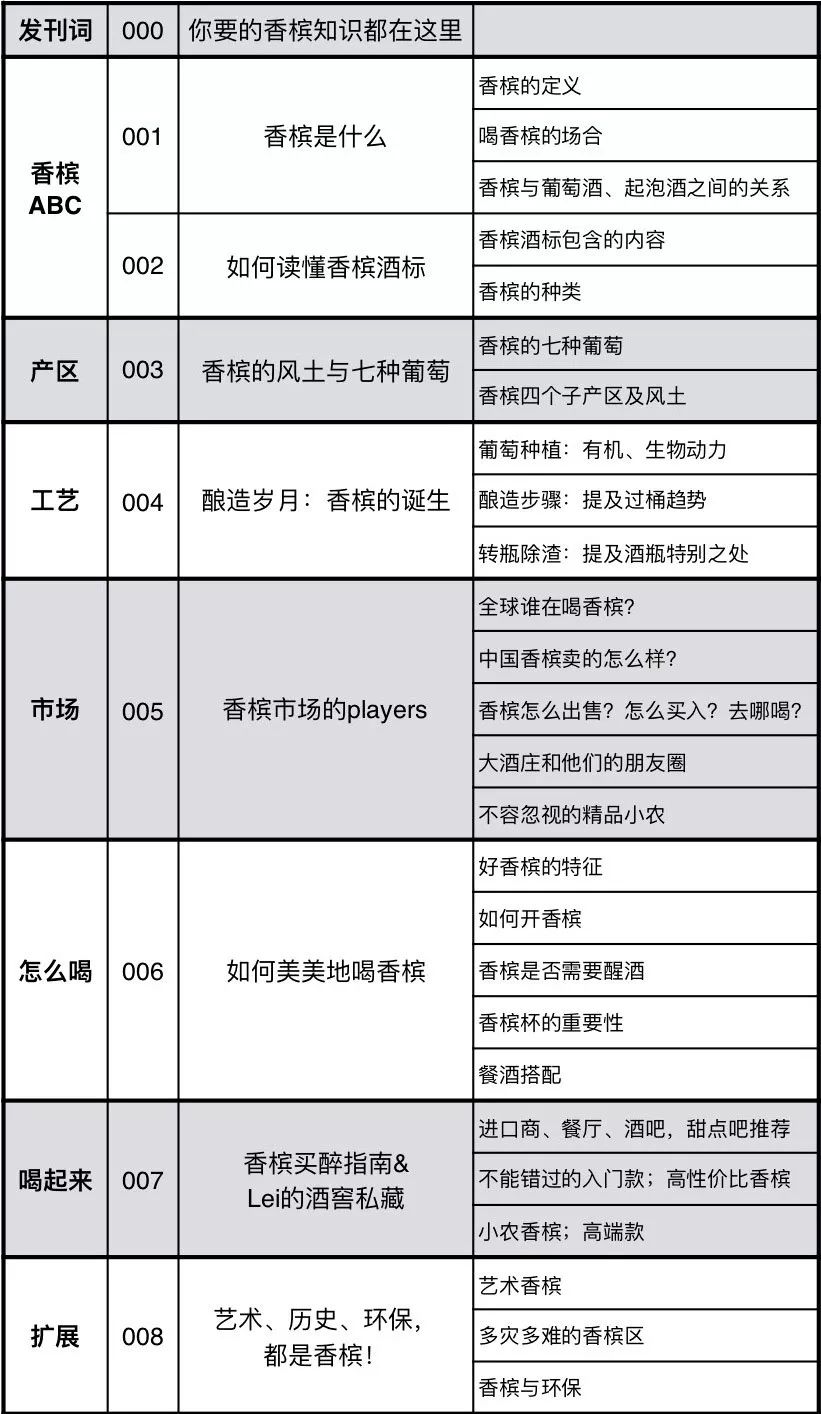 | 发刊词 | 000 | 你要的香槟知识都在这里 | |
|---|---|---|---|
| 香槟 ABC | 001 | 香槟是什么 | 香槟的定义 |
| | | | 喝香槟的场合 |
| | | | 香槟与葡萄酒、起泡酒之间的关系 |
| | 002 | 如何读懂香槟酒标 | 香槟酒标包含的内容 |
| | | | 香槟的种类 |
| 产区 | 003 | 香槟的风土与七种葡萄 | 香槟的七种葡萄 |
| | | | 香槟四个子产区及风土 |
| 工艺 | 004 | 酿造岁月：香槟的诞生 | 葡萄种植：有机、生物动力 |
| | | | 酿造步骤：提及过桶趋势 |
| | | | 转瓶除渣：提及酒瓶特别之处 |
| 市场 | 005 | 香槟市场的players | 全球谁在喝香槟? |
| | | | 中国香槟卖的怎么样? |
| | | | 香槟怎么出售？怎么买入？去哪喝? |
| | | | 大酒庄和他们的朋友圈 |
| | | | 不容忽视的精品小农 |
| 怎么喝 | 006 | 如何美美地喝香槟 | 好香槟的特征 |
| | | | 如何开香槟 |
| | | | 香槟是否需要醒酒 |
| | | | 香槟杯的重要性 |
| | | | 餐酒搭配 |
| 喝起来 | 007 | 香槟买醉指南& Lei的酒窖私藏 | 进口商、餐厅、酒吧，甜点吧推荐 |
| | | | 不能错过的入门款；高性价比香槟 |
| | | | 小农香槟；高端款 |
| 扩展 | 008 | 艺术、历史、环保，都是香槟！ | 艺术香槟 |
| | | | 多灾多难的香槟区 |
| | | | 香槟与环保 |